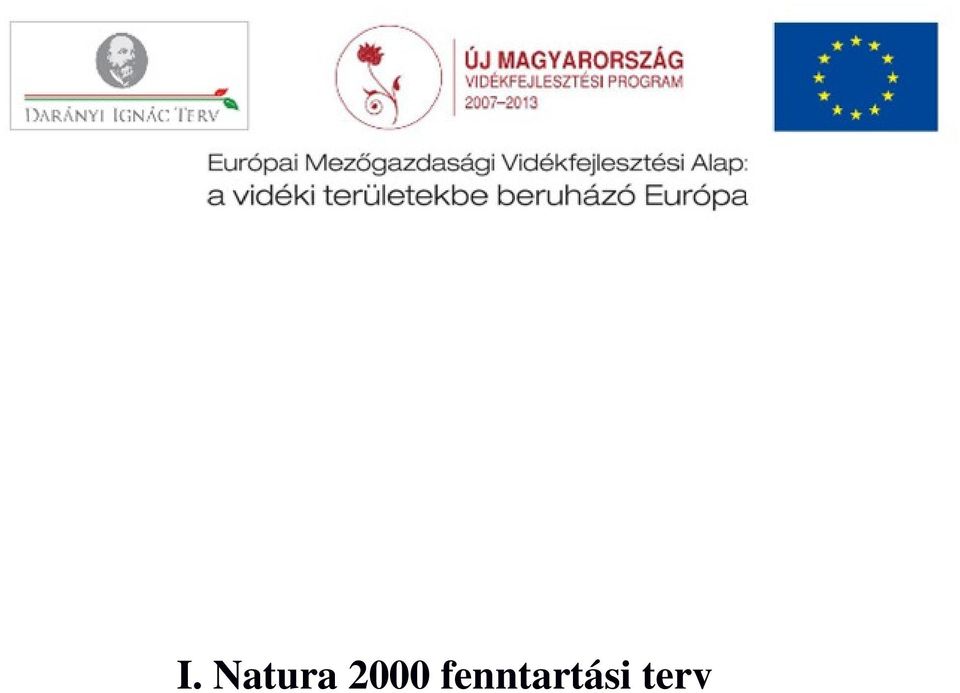 DARÁNYI IGNÁC TERV

ÚJ MAGYARORSZÁG
VIDÉKFEJLESZTÉSI PROGRAM
2007–2013

Európai Mezőgazdasági Vidékfejlesztési Alap:
a vidéki területekbe beruházó Európa

I. Natura 2000 fenntartási terv